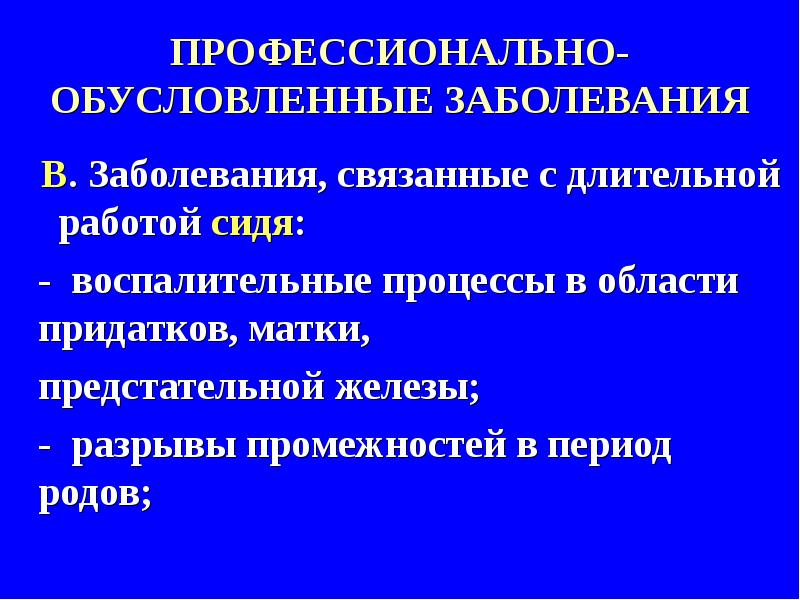 ПРОФЕССИОНАЛЬНО-ОБУСЛОВЛЕННЫЕ ЗАБОЛЕВАНИЯ

В. Заболевания, связанные с длительной работой сидя:

- воспалительные процессы в области придатков, матки,

предстательной железы;

- разрывы промежностей в период родов;